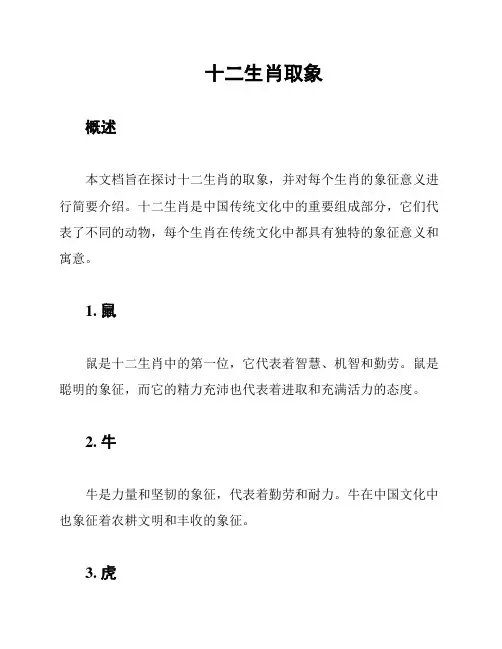 十二生肖取象

概述

本文档旨在探讨十二生肖的取象，并对每个生肖的象征意义进行简要介绍。十二生肖是中国传统文化中的重要组成部分，它们代表了不同的动物，每个生肖在传统文化中都具有独特的象征意义和寓意。

1. 鼠

鼠是十二生肖中的第一位，它代表着智慧、机智和勤劳。鼠是聪明的象征，而它的精力充沛也代表着进取和充满活力的态度。

2. 牛

牛是力量和坚韧的象征，代表着勤劳和耐力。牛在中国文化中也象征着农耕文明和丰收的象征。

3. 虎